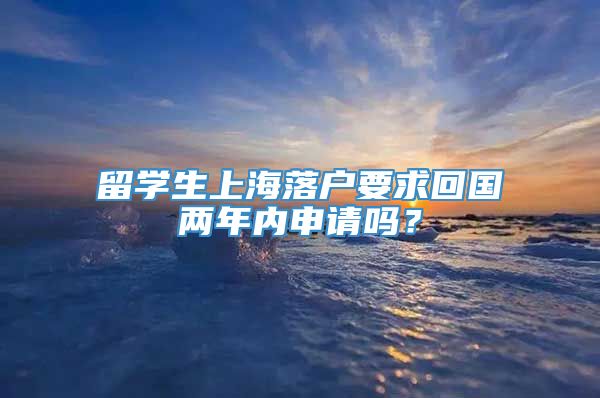 留学生上海落户要求回国两年内申请吗？